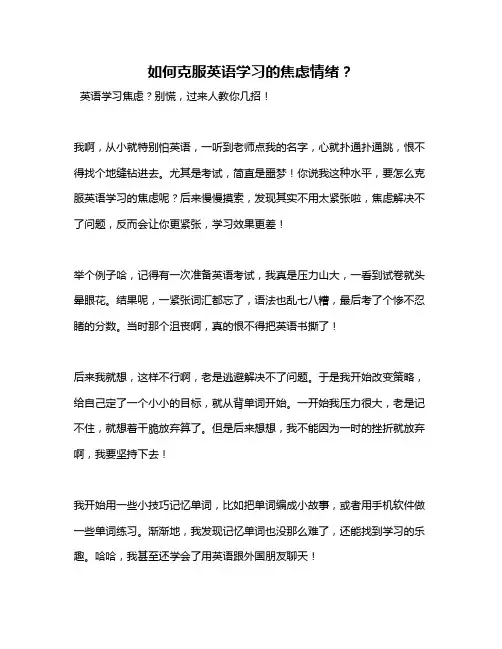 如何克服英语学习的焦虑情绪？

英语学习焦虑？别慌，过来人教你几招！

我啊，从小就特别怕英语，一听到老师点我的名字，心就扑通扑通跳，恨不得找个地缝钻进去。尤其是考试，简直是噩梦！你说我这种水平，要怎么克服英语学习的焦虑呢？后来慢慢摸索，发现其实不用太紧张啦，焦虑解决不了问题，反而会让你更紧张，学习效果更差！

举个例子哈，记得有一次准备英语考试，我真是压力山大，一看到试卷就头晕眼花。结果呢，一紧张词汇都忘了，语法也乱七八糟，最后考了个惨不忍睹的分数。当时那个沮丧啊，真的恨不得把英语书撕了！

后来我就想，这样不行啊，老是逃避解决不了问题。于是我开始改变策略，给自己定了一个小小的目标，就从背单词开始。一开始我压力很大，老是记不住，就想着干脆放弃算了。但是后来想想，我不能因为一时的挫折就放弃啊，我要坚持下去！

我开始用一些小技巧记忆单词，比如把单词编成小故事，或者用手机软件做一些单词练习。渐渐地，我发现记忆单词也没那么难了，还能找到学习的乐趣。哈哈，我甚至还学会了用英语跟外国朋友聊天！